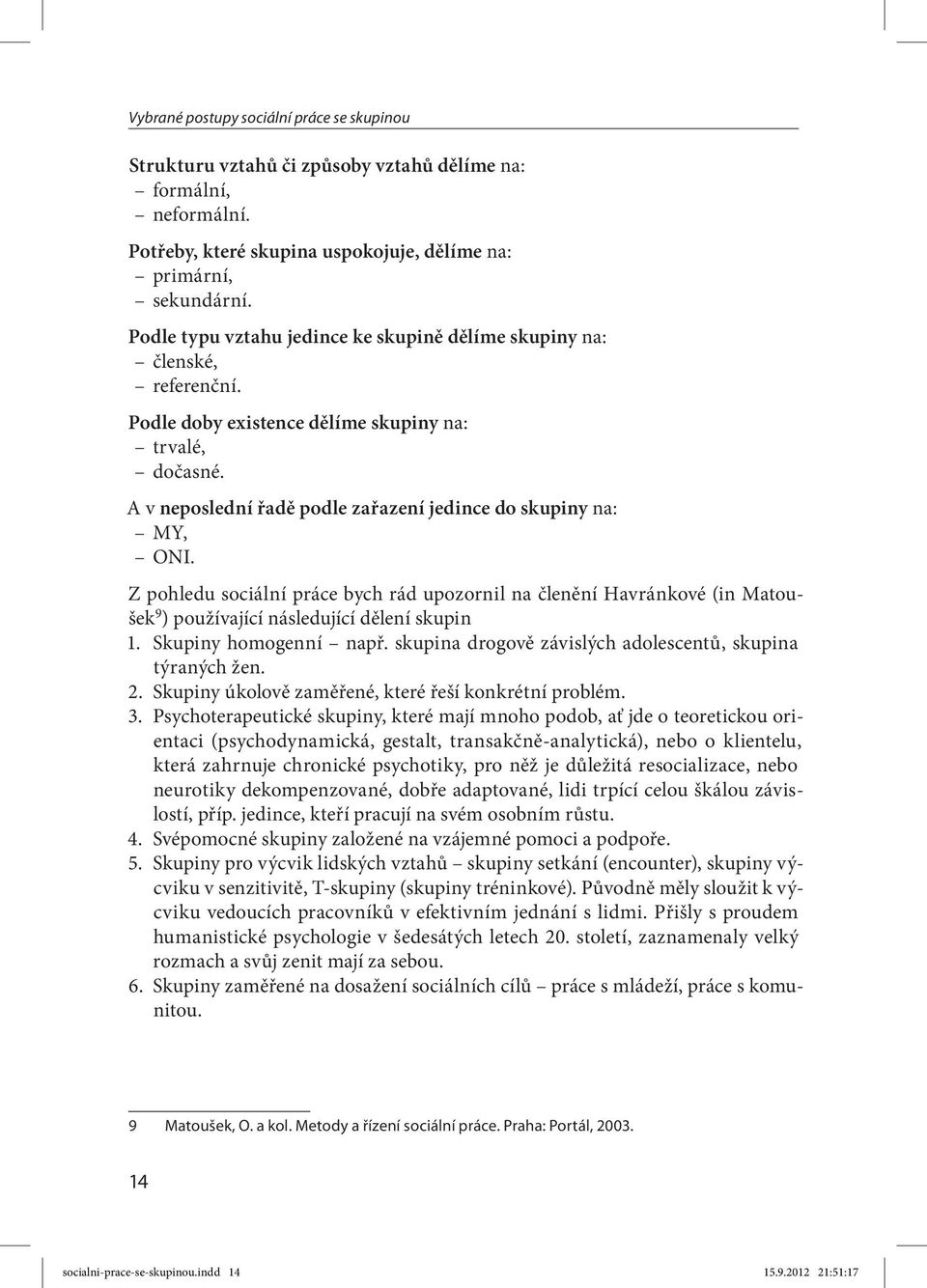 Vybrané postupy sociální práce se skupinou

Strukturu vztahů či způsoby vztahů dělíme na:
– formální,
– neformální.

Potřeby, které skupina uspokojuje, dělíme na:
– primární,
– sekundární.

Podle typu vztahu jedince ke skupině dělíme skupiny na:
– členské,
– referenční.

Podle doby existence dělíme skupiny na:
– trvalé,
– dočasné.

A v neposlední řadě podle zařazení jedince do skupiny na:
– MY,
– ONI.

Z pohledu sociální práce bych rád upozornil na členění Havránkové (in Matoušek$^9$) používající následující dělení skupin
1. Skupiny homogenní – např. skupina drogově závislých adolescentů, skupina týraných žen.
2. Skupiny úkolově zaměřené, které řeší konkrétní problém.
3. Psychoterapeutické skupiny, které mají mnoho podob, ať jde o teoretickou orientaci (psychodynamická, gestalt, transakčně-analytická), nebo o klientelu, která zahrnuje chronické psychotiky, pro něž je důležitá resocializace, nebo neurotiky dekompenzované, dobře adaptované, lidi trpící celou škálou závislostí, příp. jedince, kteří pracují na svém osobním růstu.
4. Svépomocné skupiny založené na vzájemné pomoci a podpoře.
5. Skupiny pro výcvik lidských vztahů – skupiny setkání (encounter), skupiny výcviku v senzitivitě, T-skupiny (skupiny tréninkové). Původně měly sloužit k výcviku vedoucích pracovníků v efektivním jednání s lidmi. Přišly s proudem humanistické psychologie v šedesátých letech 20. století, zaznamenaly velký rozmach a svůj zenit mají za sebou.
6. Skupiny zaměřené na dosažení sociálních cílů – práce s mládeží, práce s komunitou.

9 Matoušek, O. a kol. Metody a řízení sociální práce. Praha: Portál, 2003.

14

socialni-prace-se-skupinou.indd 14 15.9.2012 21:51:17